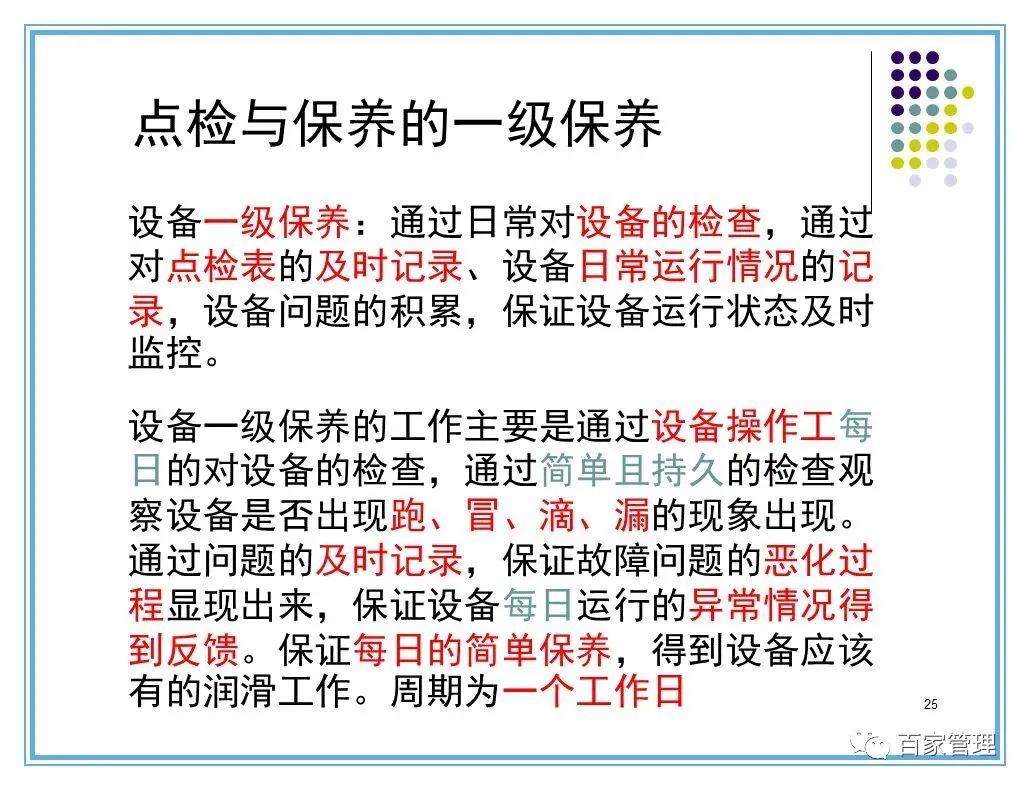 点检与保养的一级保养

设备一级保养：通过日常对设备的检查，通过对点检表的及时记录、设备日常运行情况的记录，设备问题的积累，保证设备运行状态及时监控。

设备一级保养的工作主要是通过设备操作工每日的对设备的检查，通过简单且持久的检查观察设备是否出现跑、冒、滴、漏的现象出现。通过问题的及时记录，保证故障问题的恶化过程显现出来，保证设备每日运行的异常情况得到反馈。保证每日的简单保养，得到设备应该有的润滑工作。周期为一个工作日

25

百家管理